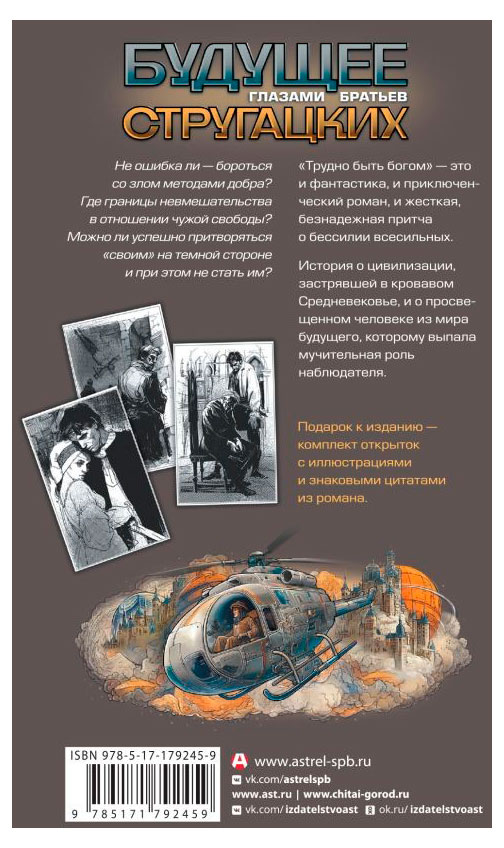 БУДУЩЕЕ
ГЛАЗАМИ БРАТЬЕВ
СТРУГАЦКИХ

Не ошибка ли — бороться со злом методами добра? Где границы невмешательства в отношении чужой свободы? Можно ли успешно притворяться «своим» на темной стороне и при этом не стать им?

«Трудно быть богом» — это и фантастика, и приключенческий роман, и жесткая, безнадежная притча о бессилии всесильных.

История о цивилизации, застрявшей в кровавом Средневековье, и о просвещенном человеке из мира будущего, которому выпала мучительная роль наблюдателя.

Подарок к изданию — комплект открыток с иллюстрациями и знаковыми цитатами из романа.

ISBN 978-5-17-179245-9

9 785171 792459

www.astrel-spb.ru
vk.com/astrelspb
www.ast.ru | www.chitai-gorod.ru
vk.com/izdatelstvoast ok.ru/izdatelstvoast